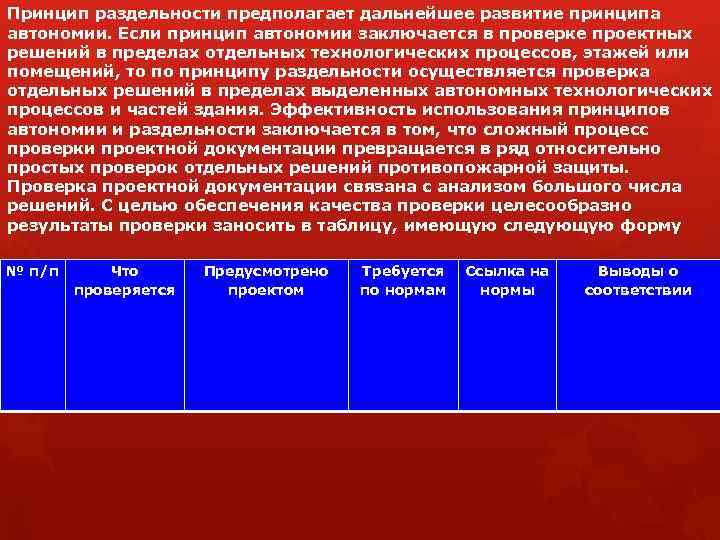 Принцип раздельности предполагает дальнейшее развитие принципа автономии. Если принцип автономии заключается в проверке проектных решений в пределах отдельных технологических процессов, этажей или помещений, то по принципу раздельности осуществляется проверка отдельных решений в пределах выделенных автономных технологических процессов и частей здания. Эффективность использования принципов автономии и раздельности заключается в том, что сложный процесс проверки проектной документации превращается в ряд относительно простых проверок отдельных решений противопожарной защиты. Проверка проектной документации связана с анализом большого числа решений. С целью обеспечения качества проверки целесообразно результаты проверки заносить в таблицу, имеющую следующую форму

| № п/п | Что проверяется | Предусмотрено проектом | Требуется по нормам | Ссылка на нормы | Выводы о соответствии |
|---|---|---|---|---|---|
| | | | | | |